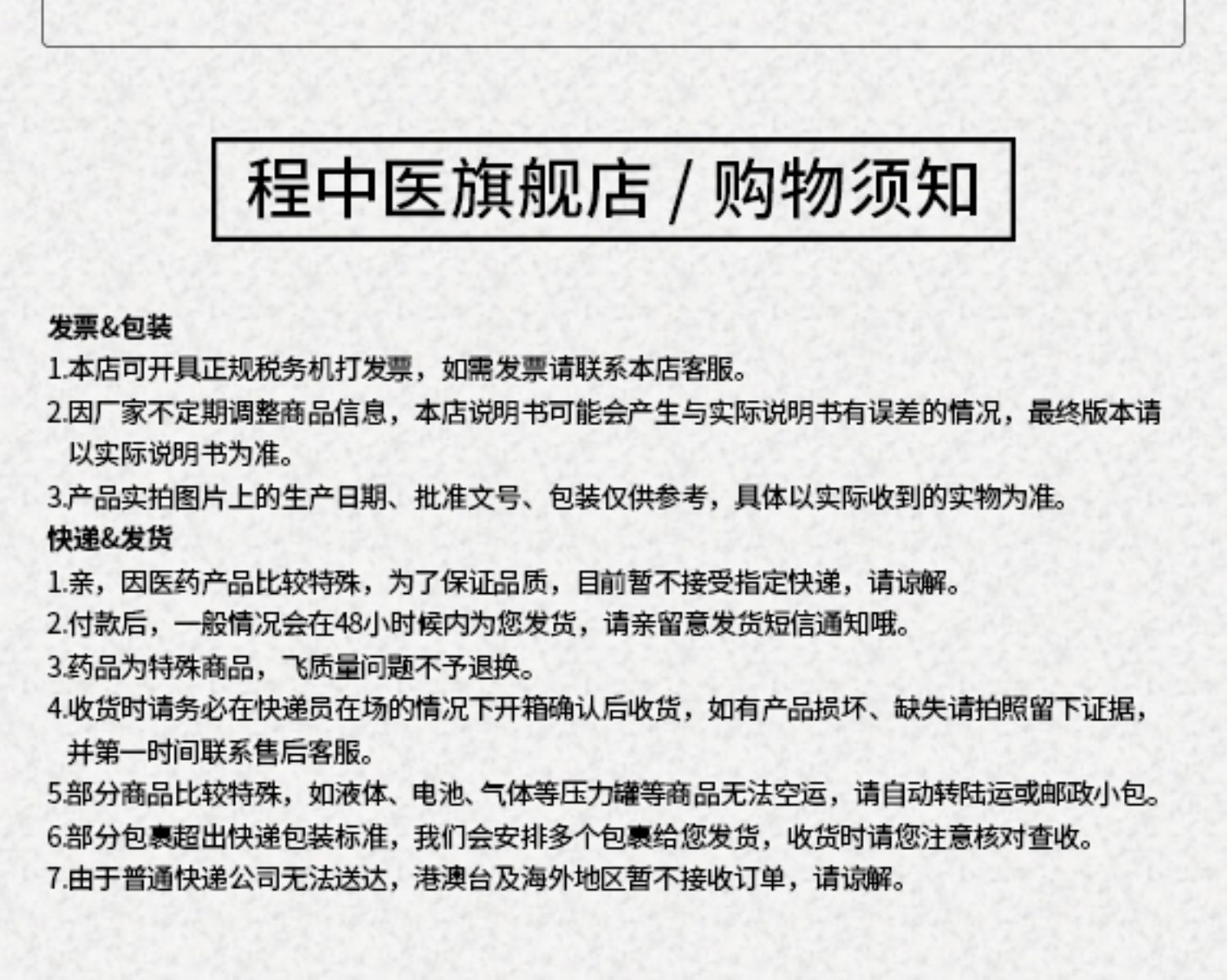 程中医旗舰店 / 购物须知

发票&包装

1.本店可开具正规税务机打发票，如需发票请联系本店客服。

2.因厂家不定期调整商品信息，本店说明书可能会产生与实际说明书有误差的情况，最终版本请以实际说明书为准。

3.产品实拍图片上的生产日期、批准文号、包装仅供参考，具体以实际收到的实物为准。

快递&发货

1.亲，因医药产品比较特殊，为了保证品质，目前暂不接受指定快递，请谅解。

2.付款后，一般情况会在48小时候内为您发货，请亲留意发货短信通知哦。

3.药品为特殊商品，飞质量问题不予退换。

4.收货时请务必在快递员在场的情况下开箱确认后收货，如有产品损坏、缺失请拍照留下证据，并第一时间联系售后客服。

5.部分商品比较特殊，如液体、电池、气体等压力罐等商品无法空运，请自动转陆运或邮政小包。

6.部分包裹超出快递包装标准，我们会安排多个包裹给您发货，收货时请您注意核对查收。

7.由于普通快递公司无法送达，港澳台及海外地区暂不接收订单，请谅解。